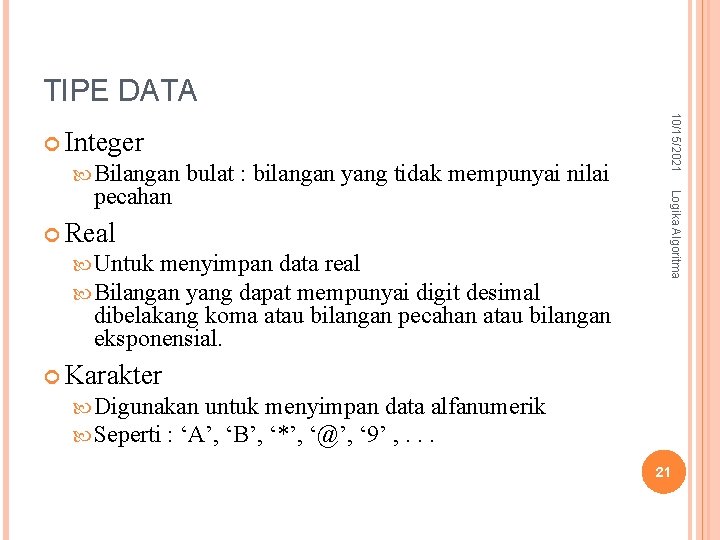 TIPE DATA

Integer

Bilangan bulat : bilangan yang tidak mempunyai nilai pecahan

Real

Untuk menyimpan data real

Bilangan yang dapat mempunyai digit desimal dibelakang koma atau bilangan pecahan atau bilangan eksponensial.

Karakter

Digunakan untuk menyimpan data alfanumerik

Seperti : ‘A’, ‘B’, ‘*’, ‘@’, ‘9’ , . . .

10/15/2021

Logika Algoritma

21